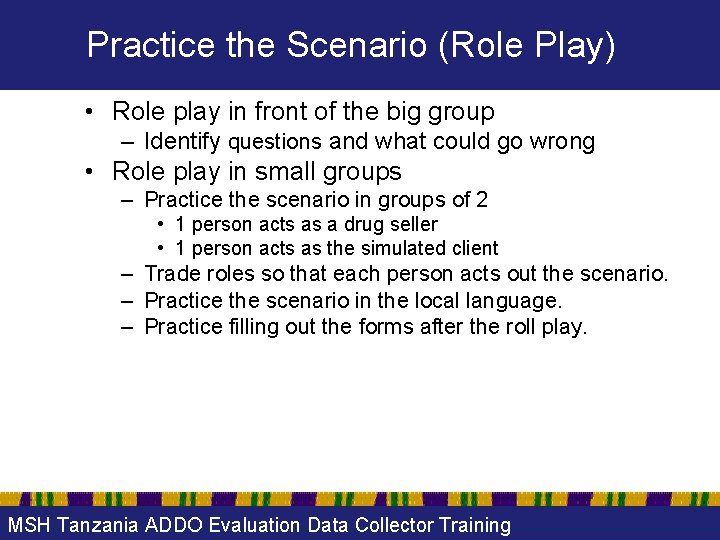 Practice the Scenario (Role Play)

• Role play in front of the big group
– Identify questions and what could go wrong
• Role play in small groups
– Practice the scenario in groups of 2
• 1 person acts as a drug seller
• 1 person acts as the simulated client
– Trade roles so that each person acts out the scenario.
– Practice the scenario in the local language.
– Practice filling out the forms after the roll play.

MSH Tanzania ADDO Evaluation Data Collector Training